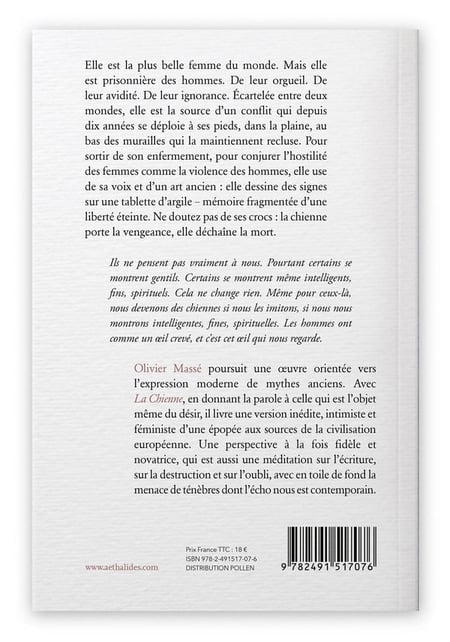 Elle est la plus belle femme du monde. Mais elle est prisonnière des hommes. De leur orgueil. De leur avidité. De leur ignorance. Écartelée entre deux mondes, elle est la source d'un conflit qui depuis dix années se déploie à ses pieds, dans la plaine, au bas des murailles qui la maintiennent recluse. Pour sortir de son enfermement, pour conjurer l'hostilité des femmes comme la violence des hommes, elle use de sa voix et d'un art ancien : elle dessine des signes sur une tablette d'argile – mémoire fragmentée d'une liberté éteinte. Ne doutez pas de ses crocs : la chienne porte la vengeance, elle déchaîne la mort.

Ils ne pensent pas vraiment à nous. Pourtant certains se montrent gentils. Certains se montrent même intelligents, fins, spirituels. Cela ne change rien. Même pour ceux-là, nous devenons des chiennes si nous les imitons, si nous nous montrons intelligentes, fines, spirituelles. Les hommes ont comme un œil crevé, et c'est cet œil qui nous regarde.

Olivier Massé poursuit une œuvre orientée vers l'expression moderne de mythes anciens. Avec La Chienne, en donnant la parole à celle qui est l'objet même du désir, il livre une version inédite, intimiste et féministe d'une épopée aux sources de la civilisation européenne. Une perspective à la fois fidèle et novatrice, qui est aussi une méditation sur l'écriture, sur la destruction et sur l'oubli, avec en toile de fond la menace de ténèbres dont l'écho nous est contemporain.

www.aethalides.com

Prix France TTC : 18 €
ISBN 978-2-491517-07-6
DISTRIBUTION POLLEN

9 782491 517076